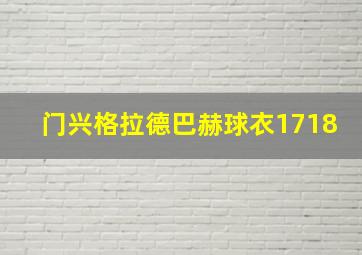 门兴格拉德巴赫球衣1718